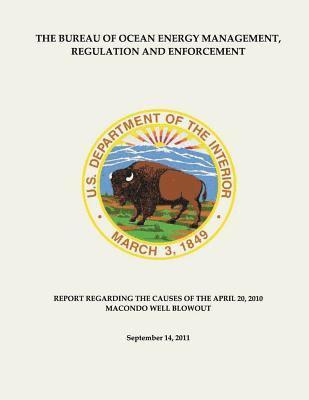 THE BUREAU OF OCEAN ENERGY MANAGEMENT, REGULATION AND ENFORCEMENT

U.S. DEPARTMENT OF THE INTERIOR

MARCH 3, 1849

REPORT REGARDING THE CAUSES OF THE APRIL 20, 2010 MACONDO WELL BLOWOUT

September 14, 2011